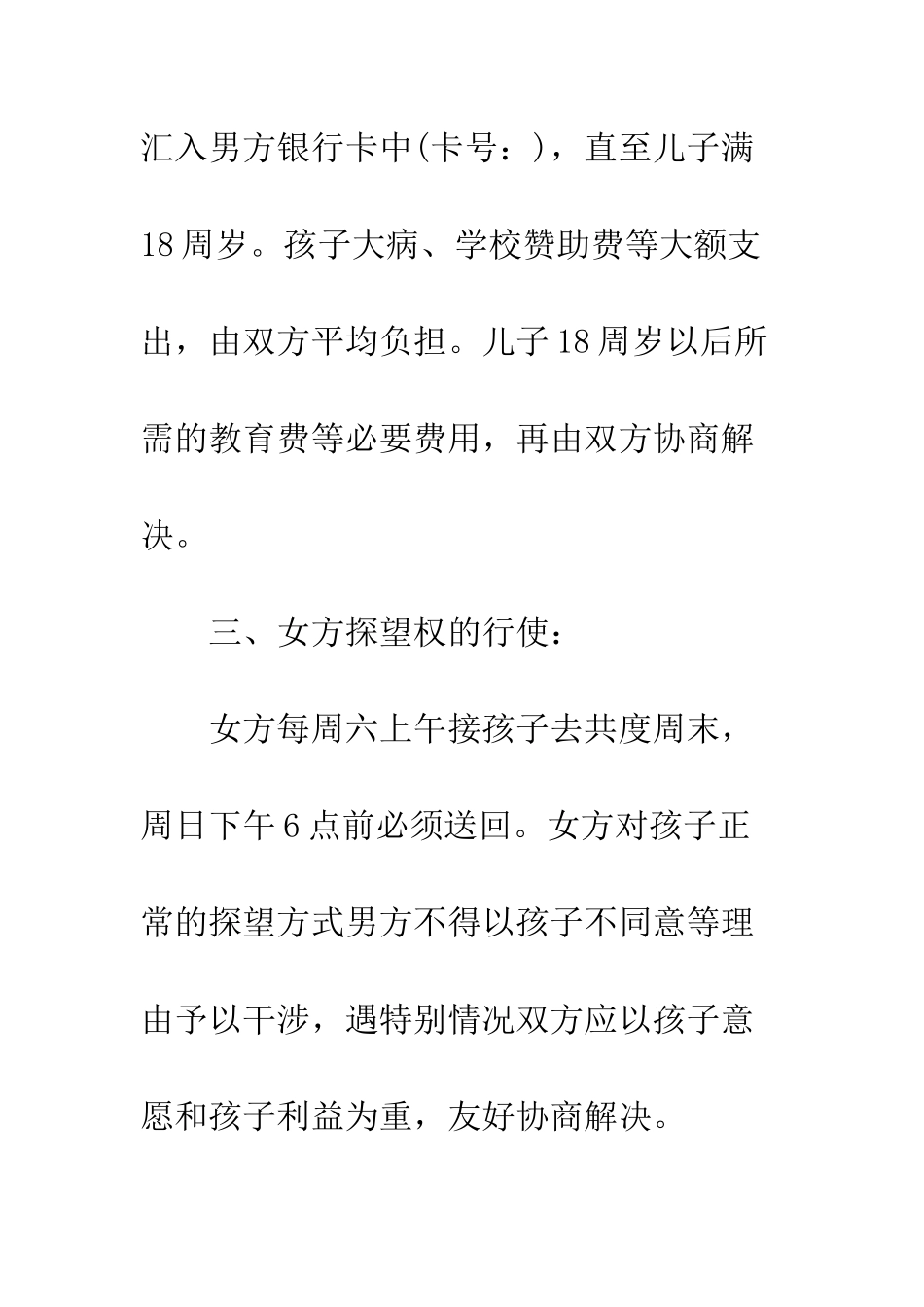 汇入男方银行卡中(卡号：)，直至儿子满18周岁。孩子大病、学校赞助费等大额支出，由双方平均负担。儿子18周岁以后所需的教育费等必要费用，再由双方协商解决。

三、女方探望权的行使：

女方每周六上午接孩子去共度周末，周日下午6点前必须送回。女方对孩子正常的探望方式男方不得以孩子不同意等理由予以干涉，遇特别情况双方应以孩子意愿和孩子利益为重，友好协商解决。